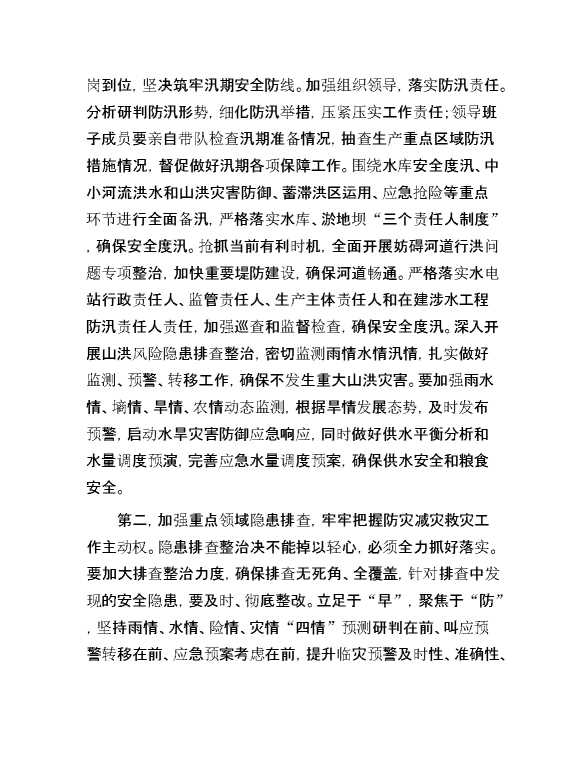 岗到位，坚决筑牢汛期安全防线。加强组织领导，落实防汛责任。分析研判防汛形势，细化防汛举措，压紧压实工作责任；领导班子成员要亲自带队检查汛期准备情况，抽查生产重点区域防汛措施情况，督促做好汛期各项保障工作。围绕水库安全度汛、中小河流洪水和山洪灾害防御、蓄滞洪区运用、应急抢险等重点环节进行全面备汛，严格落实水库、淤地坝“三个责任人制度”，确保安全度汛。抢抓当前有利时机，全面开展妨碍河道行洪问题专项整治，加快重要堤防建设，确保河道畅通。严格落实水电站行政责任人、监管责任人、生产主体责任人和在建涉水工程防汛责任人责任，加强巡查和监督检查，确保安全度汛。深入开展山洪风险隐患排查整治，密切监测雨情水情汛情，扎实做好监测、预警、转移工作，确保不发生重大山洪灾害。要加强雨水情、墒情、旱情、农情动态监测，根据旱情发展态势，及时发布预警，启动水旱灾害防御应急响应，同时做好供水平衡分析和水量调度预演，完善应急水量调度预案，确保供水安全和粮食安全。

第二，加强重点领域隐患排查，牢牢把握防灾减灾救灾工作主动权。隐患排查整治决不能掉以轻心，必须全力抓好落实。要加大排查整治力度，确保排查无死角、全覆盖，针对排查中发现的安全隐患，要及时、彻底整改。立足于“早”，聚焦于“防”，坚持雨情、水情、险情、灾情“四情”预测研判在前、叫应预警转移在前、应急预案考虑在前，提升临灾预警及时性、准确性、